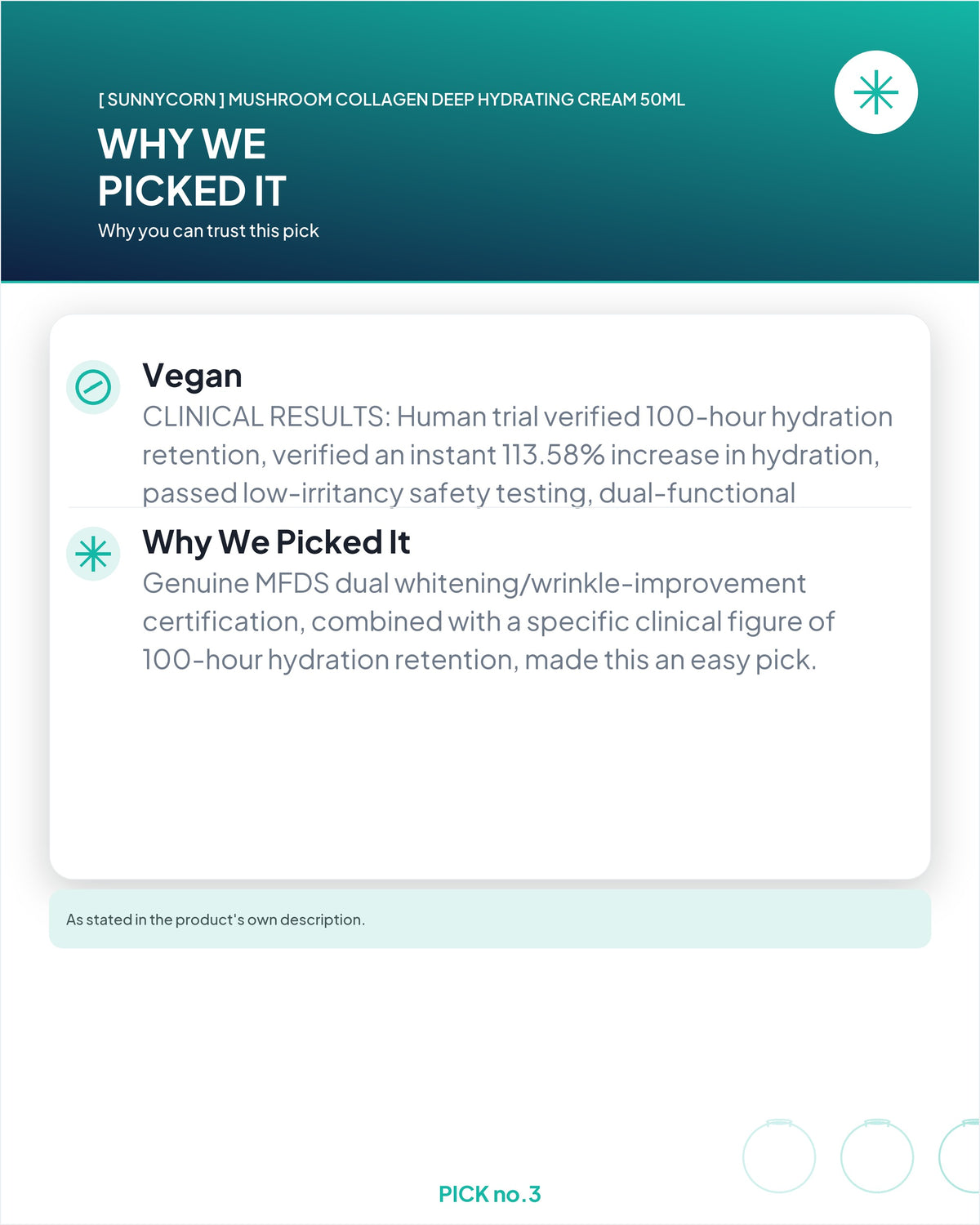 [ SUNNYCORN ] MUSHROOM COLLAGEN DEEP HYDRATING CREAM 50ML

WHY WE
PICKED IT

Why you can trust this pick

Vegan

CLINICAL RESULTS: Human trial verified 100-hour hydration retention, verified an instant 113.58% increase in hydration, passed low-irritancy safety testing, dual-functional

Why We Picked It

Genuine MFDS dual whitening/wrinkle-improvement certification, combined with a specific clinical figure of 100-hour hydration retention, made this an easy pick.

As stated in the product's own description.

PICK no.3